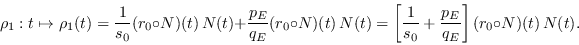 $\rho_1 : t \mapsto \rho_1(t) = \frac{1}{s_0}(r_0 \circ N)(t)\, N(t) + \frac{p_E}{q_E}(r_0 \circ N)(t)\, N(t) = \left[\frac{1}{s_0} + \frac{p_E}{q_E}\right](r_0 \circ N)(t)\, N(t).$